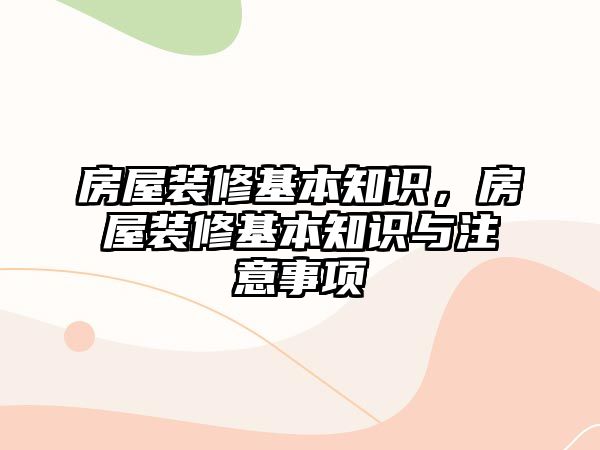 房屋装修基本知识，房屋装修基本知识与注意事项